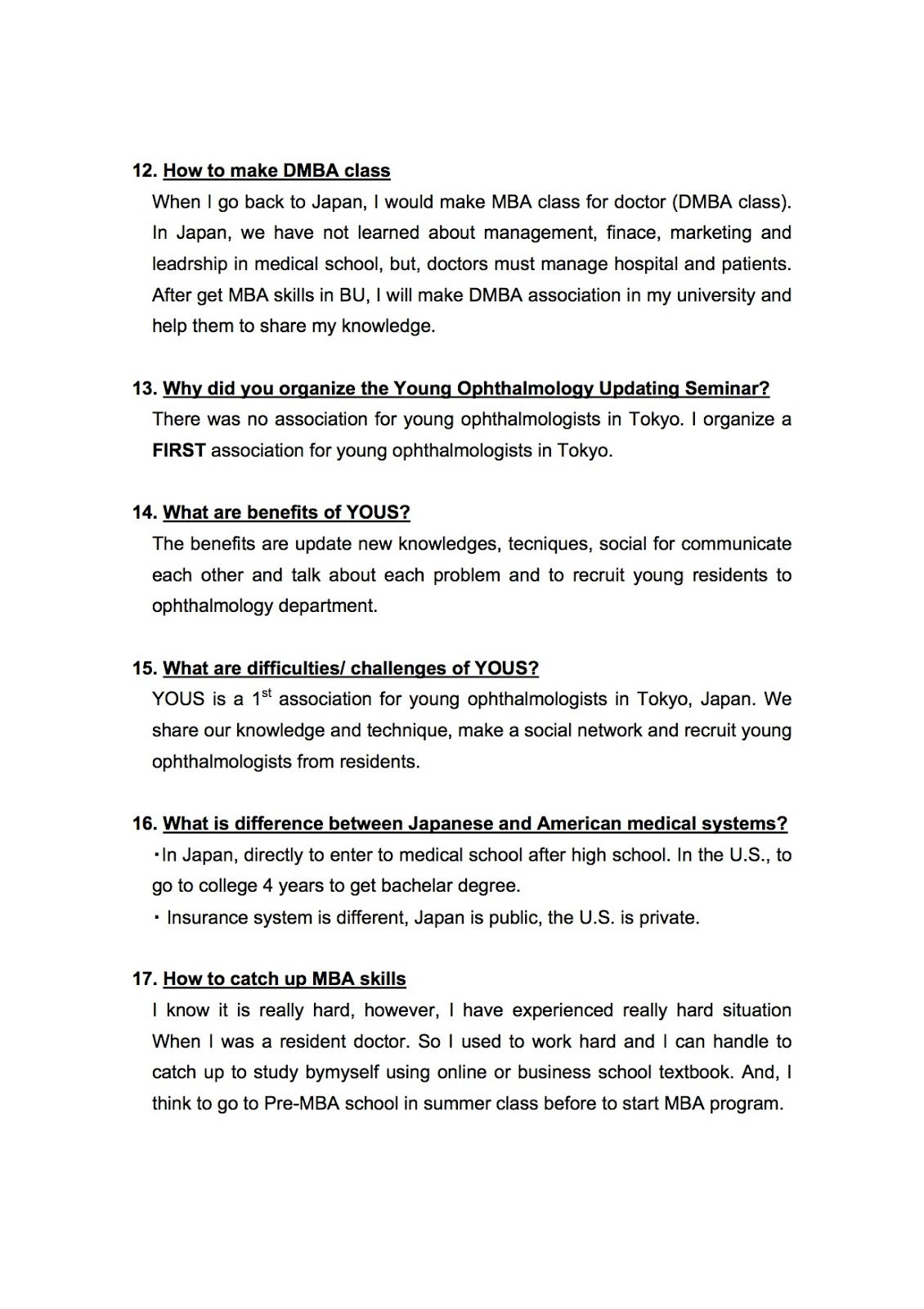 12. How to make DMBA class

When I go back to Japan, I would make MBA class for doctor (DMBA class). In Japan, we have not learned about management, finace, marketing and leadrship in medical school, but, doctors must manage hospital and patients. After get MBA skills in BU, I will make DMBA association in my university and help them to share my knowledge.

13. Why did you organize the Young Ophthalmology Updating Seminar?

There was no association for young ophthalmologists in Tokyo. I organize a FIRST association for young ophthalmologists in Tokyo.

14. What are benefits of YOUS?

The benefits are update new knowledges, tecniques, social for communicate each other and talk about each problem and to recruit young residents to ophthalmology department.

15. What are difficulties/ challenges of YOUS?

YOUS is a $1^{st}$ association for young ophthalmologists in Tokyo, Japan. We share our knowledge and technique, make a social network and recruit young ophthalmologists from residents.

16. What is difference between Japanese and American medical systems?

・In Japan, directly to enter to medical school after high school. In the U.S., to go to college 4 years to get bachelar degree.

・ Insurance system is different, Japan is public, the U.S. is private.

17. How to catch up MBA skills

I know it is really hard, however, I have experienced really hard situation When I was a resident doctor. So I used to work hard and I can handle to catch up to study bymyself using online or business school textbook. And, I think to go to Pre-MBA school in summer class before to start MBA program.